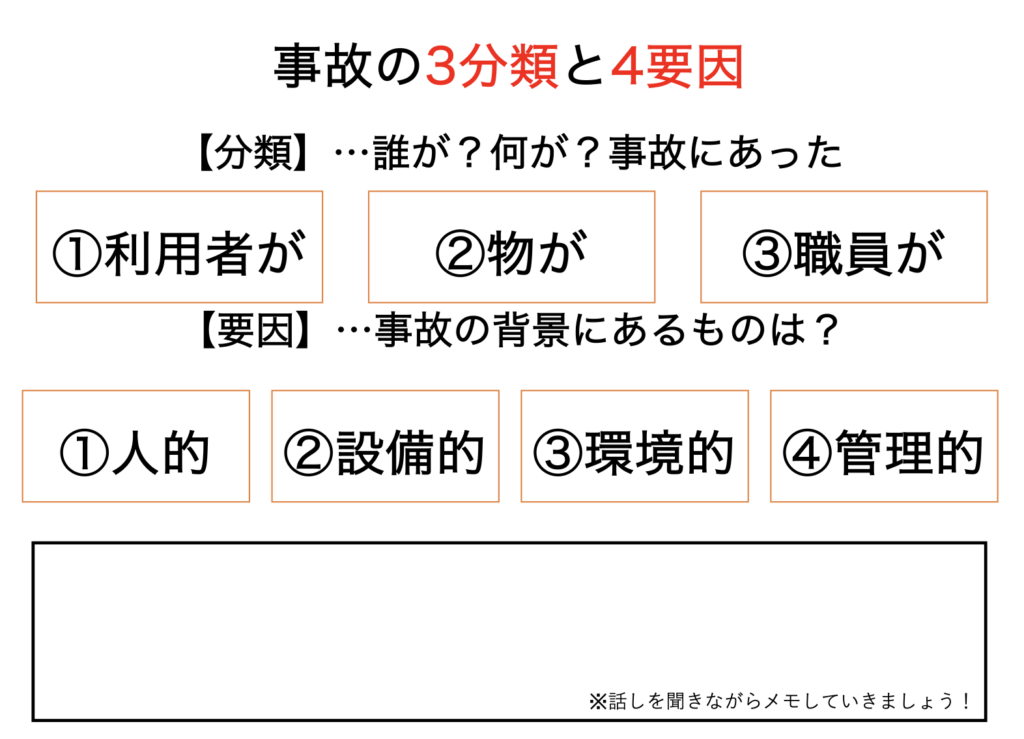 事故の3分類と4要因

【分類】…誰が？何が？事故にあった

①利用者が

②物が

③職員が

【要因】…事故の背景にあるものは？

①人的

②設備的

③環境的

④管理的

※話しを聞きながらメモしていきましょう！